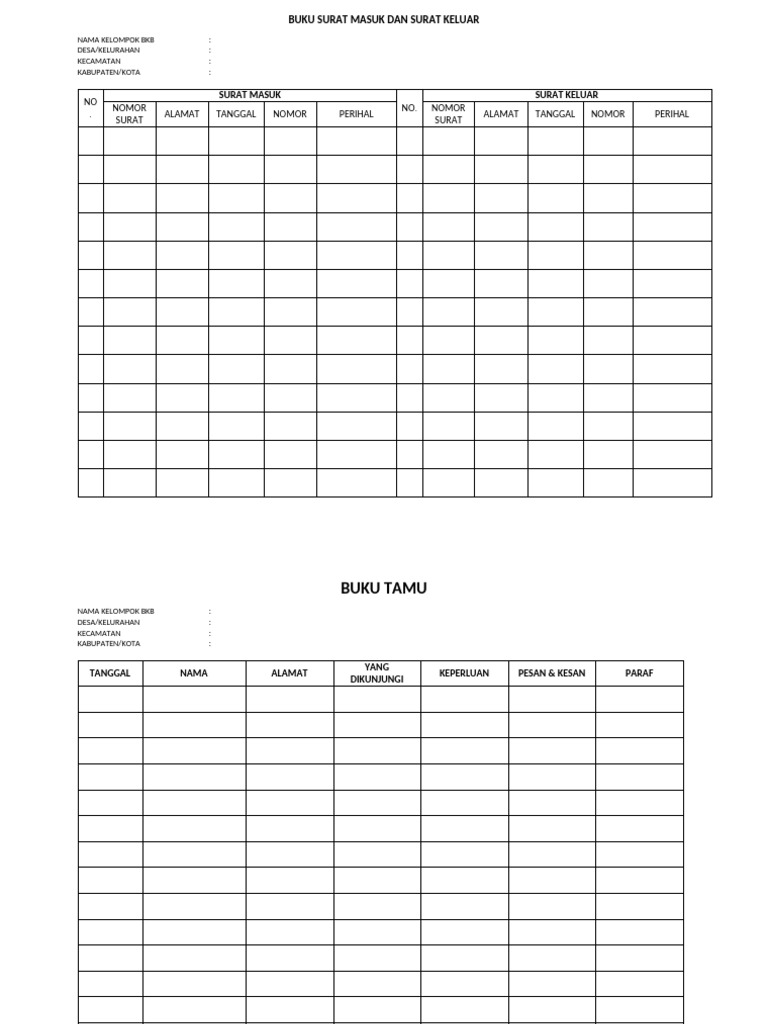 BUKU SURAT MASUK DAN SURAT KELUAR

NAMA KELOMPOK BKB :
DESA/KELURAHAN :
KECAMATAN :
KABUPATEN/KOTA :

| NO . | SURAT MASUK | | | | | NO. | SURAT KELUAR | | | | |
|---|---|---|---|---|---|---|---|---|---|---|---|
| | NOMOR SURAT | ALAMAT | TANGGAL | NOMOR | PERIHAL | | NOMOR SURAT | ALAMAT | TANGGAL | NOMOR | PERIHAL |
| | | | | | | | | | | | |
| | | | | | | | | | | | |
| | | | | | | | | | | | |
| | | | | | | | | | | | |
| | | | | | | | | | | | |
| | | | | | | | | | | | |
| | | | | | | | | | | | |
| | | | | | | | | | | | |
| | | | | | | | | | | | |
| | | | | | | | | | | | |
| | | | | | | | | | | | |
| | | | | | | | | | | | |
| | | | | | | | | | | | |

BUKU TAMU

NAMA KELOMPOK BKB :
DESA/KELURAHAN :
KECAMATAN :
KABUPATEN/KOTA :

| TANGGAL | NAMA | ALAMAT | YANG DIKUNJUNGI | KEPERLUAN | PESAN & KESAN | PARAF |
|---|---|---|---|---|---|---|
| | | | | | | |
| | | | | | | |
| | | | | | | |
| | | | | | | |
| | | | | | | |
| | | | | | | |
| | | | | | | |
| | | | | | | |
| | | | | | | |
| | | | | | | |
| | | | | | | |
| | | | | | | |
| | | | | | | |